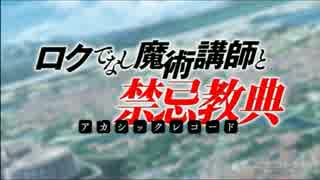 ロクでなし魔術講師と
禁忌教典
アカシックレコード